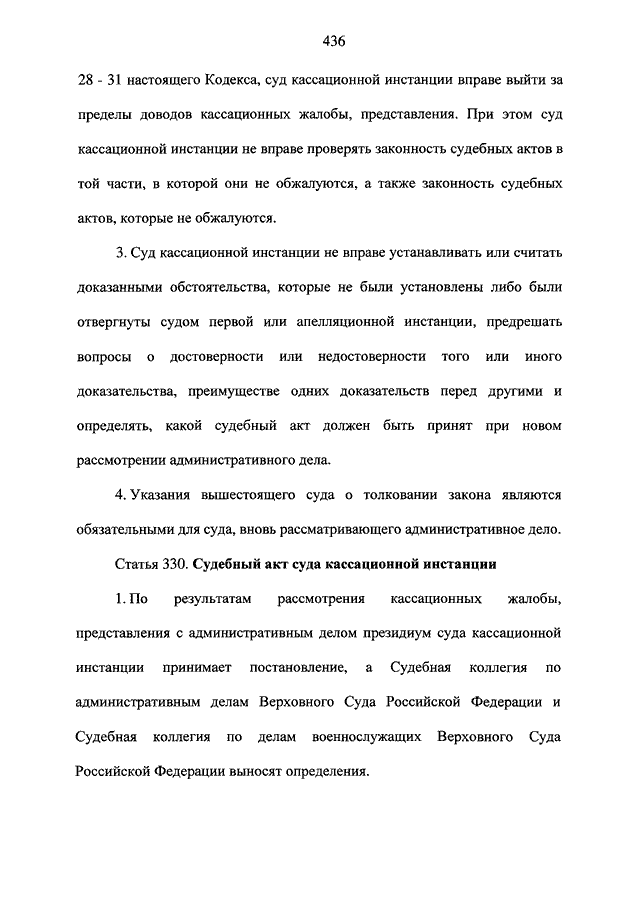 436

28 - 31 настоящего Кодекса, суд кассационной инстанции вправе выйти за пределы доводов кассационных жалобы, представления. При этом суд кассационной инстанции не вправе проверять законность судебных актов в той части, в которой они не обжалуются, а также законность судебных актов, которые не обжалуются.

3. Суд кассационной инстанции не вправе устанавливать или считать доказанными обстоятельства, которые не были установлены либо были отвергнуты судом первой или апелляционной инстанции, предрешать вопросы о достоверности или недостоверности того или иного доказательства, преимуществе одних доказательств перед другими и определять, какой судебный акт должен быть принят при новом рассмотрении административного дела.

4. Указания вышестоящего суда о толковании закона являются обязательными для суда, вновь рассматривающего административное дело.

Статья 330. Судебный акт суда кассационной инстанции

1. По результатам рассмотрения кассационных жалобы, представления с административным делом президиум суда кассационной инстанции принимает постановление, а Судебная коллегия по административным делам Верховного Суда Российской Федерации и Судебная коллегия по делам военнослужащих Верховного Суда Российской Федерации выносят определения.